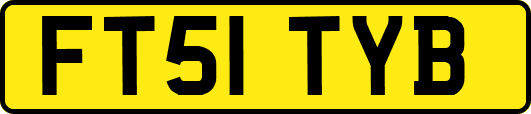 FT51 TYB